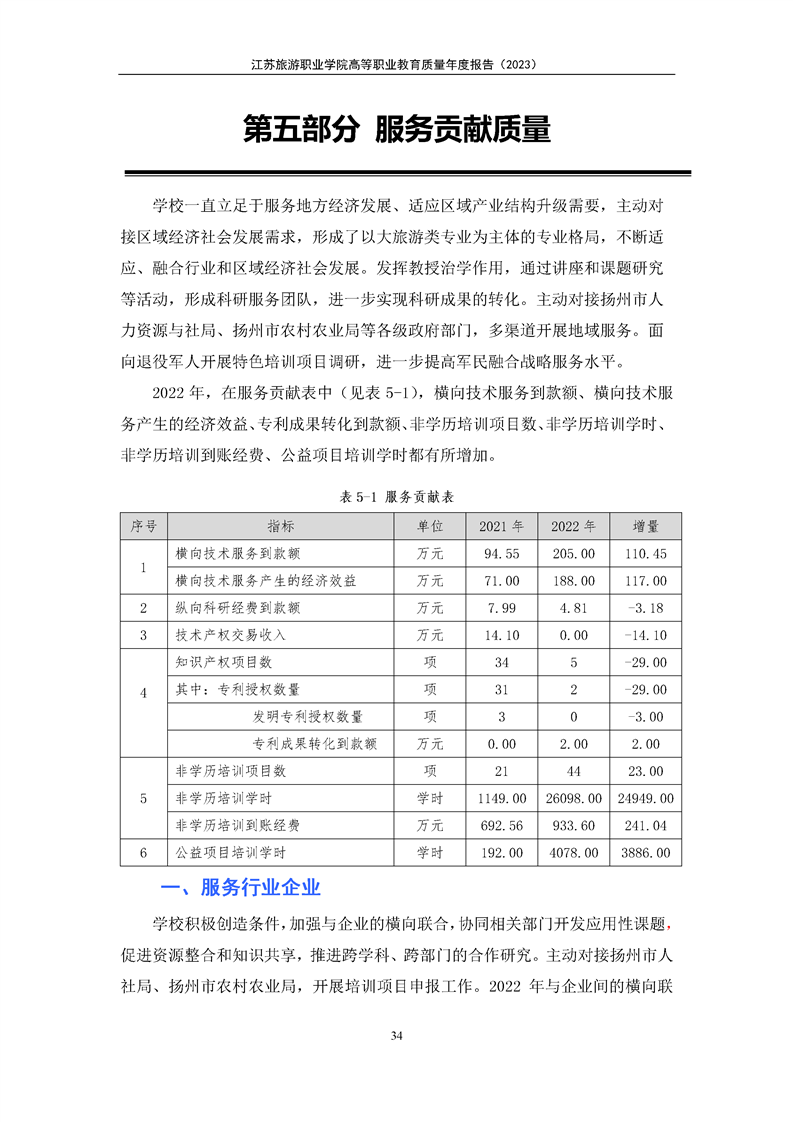 江苏旅游职业学院高等职业教育质量年度报告（2023）

第五部分 服务贡献质量

学校一直立足于服务地方经济发展、适应区域产业结构升级需要，主动对接区域经济社会发展需求，形成了以大旅游类专业为主体的专业格局，不断适应、融合行业和区域经济社会发展。发挥教授治学作用，通过讲座和课题研究等活动，形成科研服务团队，进一步实现科研成果的转化。主动对接扬州市人力资源与社局、扬州市农村农业局等各级政府部门，多渠道开展地域服务。面向退役军人开展特色培训项目调研，进一步提高军民融合战略服务水平。

2022 年，在服务贡献表中（见表 5-1），横向技术服务到款额、横向技术服务产生的经济效益、专利成果转化到款额、非学历培训项目数、非学历培训学时、非学历培训到账经费、公益项目培训学时都有所增加。

表 5-1 服务贡献表

| 序号 | 指标 | 单位 | 2021 年 | 2022 年 | 增量 |
|---|---|---|---|---|---|
| 1 | 横向技术服务到款额 | 万元 | 94.55 | 205.00 | 110.45 |
| | 横向技术服务产生的经济效益 | 万元 | 71.00 | 188.00 | 117.00 |
| 2 | 纵向科研经费到款额 | 万元 | 7.99 | 4.81 | -3.18 |
| 3 | 技术产权交易收入 | 万元 | 14.10 | 0.00 | -14.10 |
| 4 | 知识产权项目数 | 项 | 34 | 5 | -29.00 |
| | 其中：专利授权数量 | 项 | 31 | 2 | -29.00 |
| | 发明专利授权数量 | 项 | 3 | 0 | -3.00 |
| | 专利成果转化到款额 | 万元 | 0.00 | 2.00 | 2.00 |
| 5 | 非学历培训项目数 | 项 | 21 | 44 | 23.00 |
| | 非学历培训学时 | 学时 | 1149.00 | 26098.00 | 24949.00 |
| | 非学历培训到账经费 | 万元 | 692.56 | 933.60 | 241.04 |
| 6 | 公益项目培训学时 | 学时 | 192.00 | 4078.00 | 3886.00 |

一、服务行业企业

学校积极创造条件，加强与企业的横向联合，协同相关部门开发应用性课题，促进资源整合和知识共享，推进跨学科、跨部门的合作研究。主动对接扬州市人社局、扬州市农村农业局，开展培训项目申报工作。2022 年与企业间的横向联

34